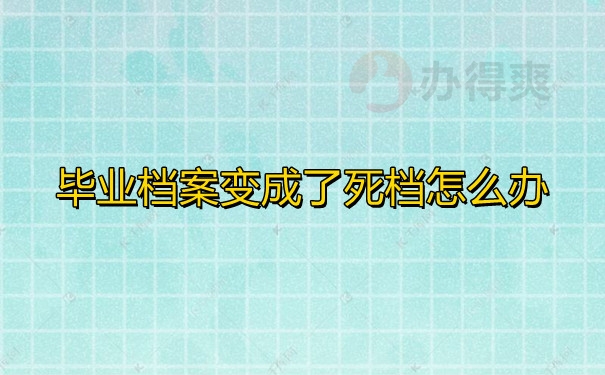 办得爽

毕业档案变成了死档怎么办